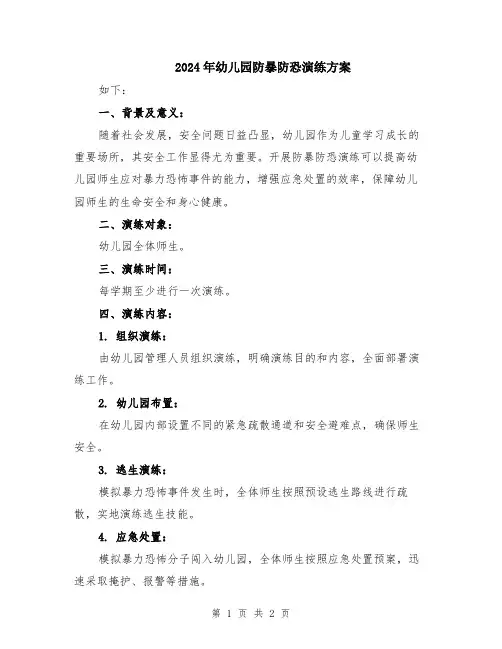 2024年幼儿园防暴防恐演练方案

如下：

一、背景及意义：

随着社会发展，安全问题日益凸显，幼儿园作为儿童学习成长的重要场所，其安全工作显得尤为重要。开展防暴防恐演练可以提高幼儿园师生应对暴力恐怖事件的能力，增强应急处置的效率，保障幼儿园师生的生命安全和身心健康。

二、演练对象：

幼儿园全体师生。

三、演练时间：

每学期至少进行一次演练。

四、演练内容：

1. 组织演练：

由幼儿园管理人员组织演练，明确演练目的和内容，全面部署演练工作。

2. 幼儿园布置：

在幼儿园内部设置不同的紧急疏散通道和安全避难点，确保师生安全。

3. 逃生演练：

模拟暴力恐怖事件发生时，全体师生按照预设逃生路线进行疏散，实地演练逃生技能。

4. 应急处置：

模拟暴力恐怖分子闯入幼儿园，全体师生按照应急处置预案，迅速采取掩护、报警等措施。

第 1 页 共 2 页